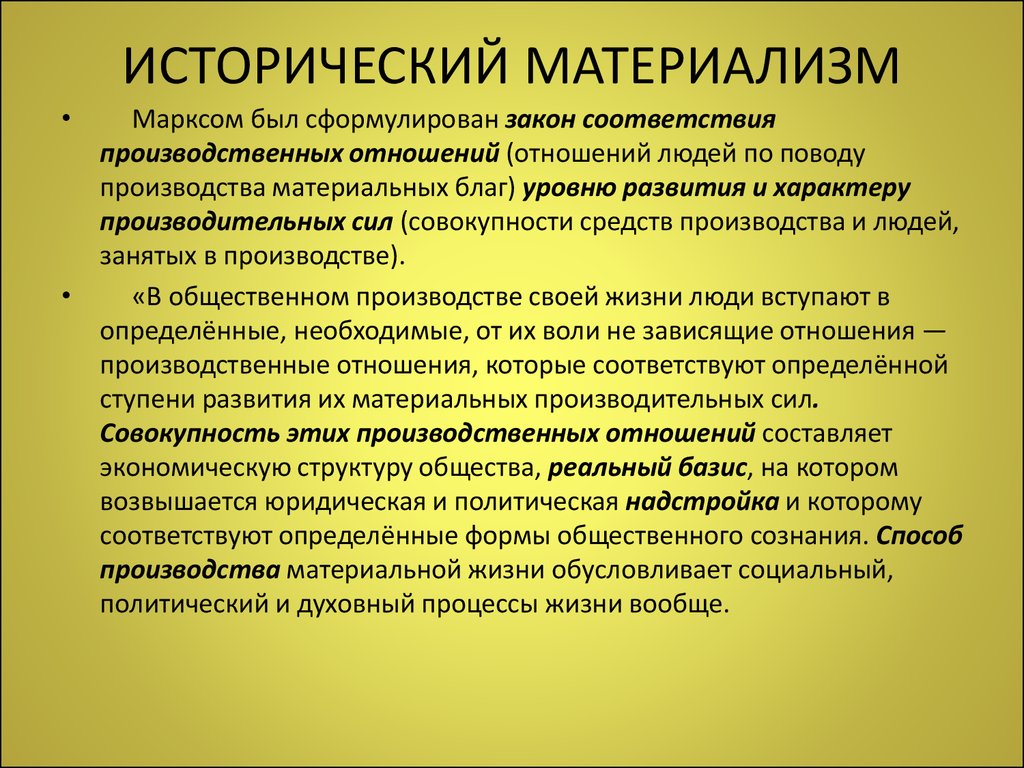 ИСТОРИЧЕСКИЙ МАТЕРИАЛИЗМ

• Марксом был сформулирован закон соответствия производственных отношений (отношений людей по поводу производства материальных благ) уровню развития и характеру производительных сил (совокупности средств производства и людей, занятых в производстве).

• «В общественном производстве своей жизни люди вступают в определённые, необходимые, от их воли не зависящие отношения — производственные отношения, которые соответствуют определённой ступени развития их материальных производительных сил. Совокупность этих производственных отношений составляет экономическую структуру общества, реальный базис, на котором возвышается юридическая и политическая надстройка и которому соответствуют определённые формы общественного сознания. Способ производства материальной жизни обусловливает социальный, политический и духовный процессы жизни вообще.